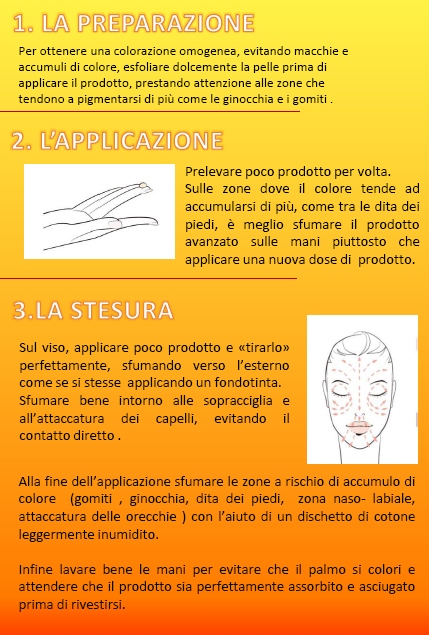 1. LA PREPARAZIONE

Per ottenere una colorazione omogenea, evitando macchie e accumuli di colore, esfoliare dolcemente la pelle prima di applicare il prodotto, prestando attenzione alle zone che tendono a pigmentarsi di più come le ginocchia e i gomiti .

2. L'APPLICAZIONE

Prelevare poco prodotto per volta.
Sulle zone dove il colore tende ad accumularsi di più, come tra le dita dei piedi, è meglio sfumare il prodotto avanzato sulle mani piuttosto che applicare una nuova dose di prodotto.

3.LA STESURA

Sul viso, applicare poco prodotto e «tirarlo» perfettamente, sfumando verso l'esterno come se si stesse applicando un fondotinta.
Sfumare bene intorno alle sopracciglia e all'attaccatura dei capelli, evitando il contatto diretto .

Alla fine dell'applicazione sfumare le zone a rischio di accumulo di colore (gomiti , ginocchia, dita dei piedi, zona naso- labiale, attaccatura delle orecchie ) con l'aiuto di un dischetto di cotone leggermente inumidito.

Infine lavare bene le mani per evitare che il palmo si colori e attendere che il prodotto sia perfettamente assorbito e asciugato prima di rivestirsi.